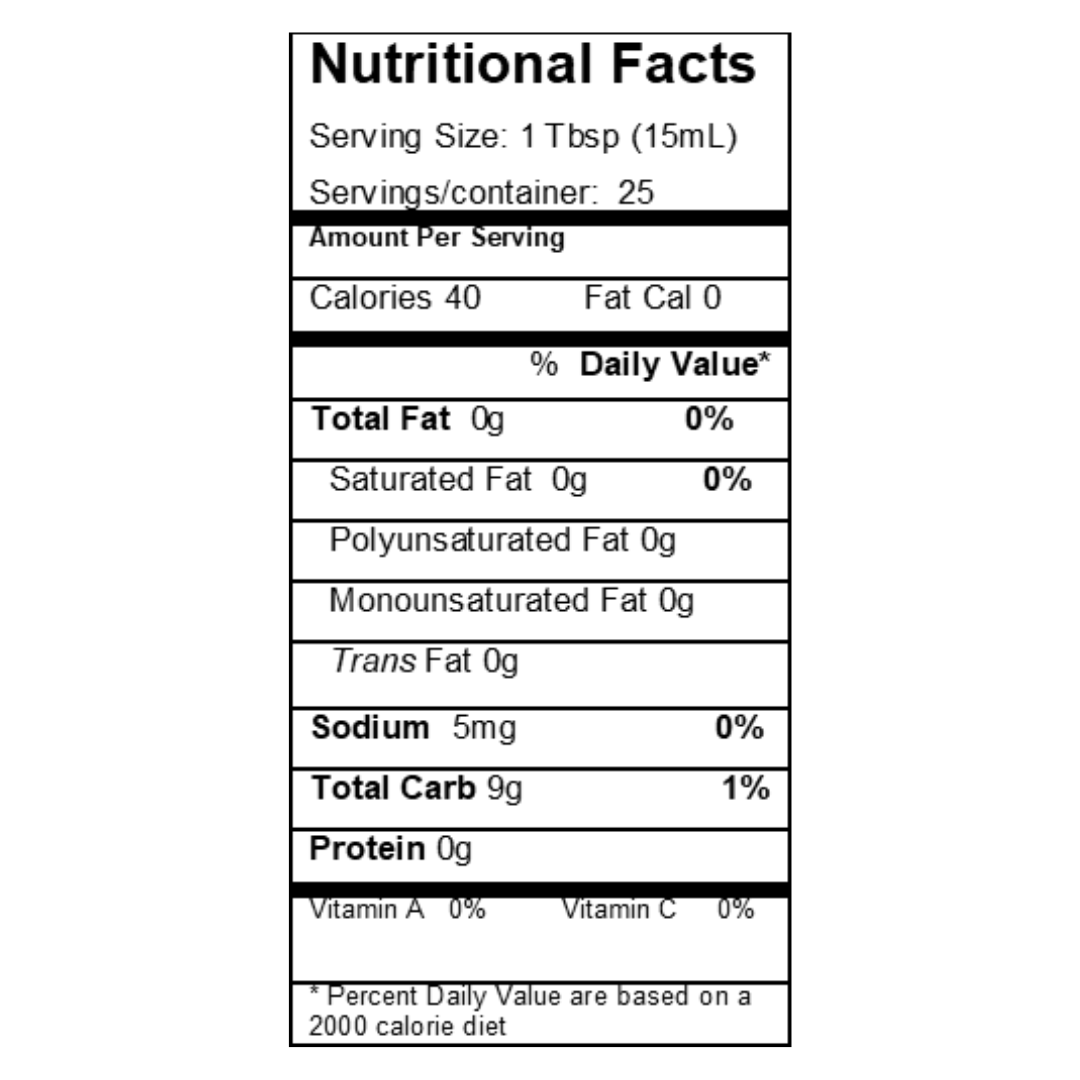 Nutritional Facts

Serving Size: 1 Tbsp (15mL)

Servings/container: 25

Amount Per Serving

Calories 40 Fat Cal 0

% Daily Value*

Total Fat 0g 0%

Saturated Fat 0g 0%

Polyunsaturated Fat 0g

Monounsaturated Fat 0g

Trans Fat 0g

Sodium 5mg 0%

Total Carb 9g 1%

Protein 0g

Vitamin A 0% Vitamin C 0%

* Percent Daily Value are based on a 2000 calorie diet